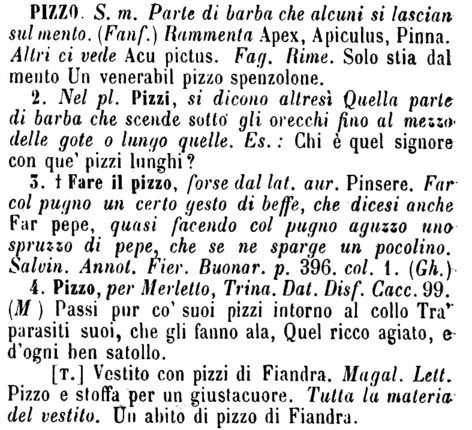 PIZZO. S. m. Parte di barba che alcuni si lascian sul mento. (Fanf.) Rammenta Apex, Apiculus, Pinna. Altri ci vede Acu pictus. Fag. Rime. Solo stia dal mento Un venerabil pizzo spenzolone.

2. Nel pl. Pizzi, si dicono altresì Quella parte di barba che scende sotto gli orecchi fino al mezzo delle gote o lungo quelle. Es.: Chi è quel signore con que' pizzi lunghi?

3. † Fare il pizzo, forse dal lat. aur. Pinsere. Far col pugno un certo gesto di beffe, che dicesi anche Far pepe, quasi facendo col pugno aguzzo uno spruzzo di pepe, che se ne sparge un pocolino. Salvin. Annot. Fier. Buonar. p. 396. col. 1. (Gh.)

4. Pizzo, per Merletto, Trina. Dat. Disf. Cacc. 99. (M) Passi pur co' suoi pizzi intorno al collo Tra' parasiti suoi, che gli fanno ala, Quel ricco agiato, e d'ogni ben satollo.

[T.] Vestito con pizzi di Fiandra. Magal. Lett. Pizzo e stoffa per un giustacuore. Tutta la materia del vestito. Un abito di pizzo di Fiandra.